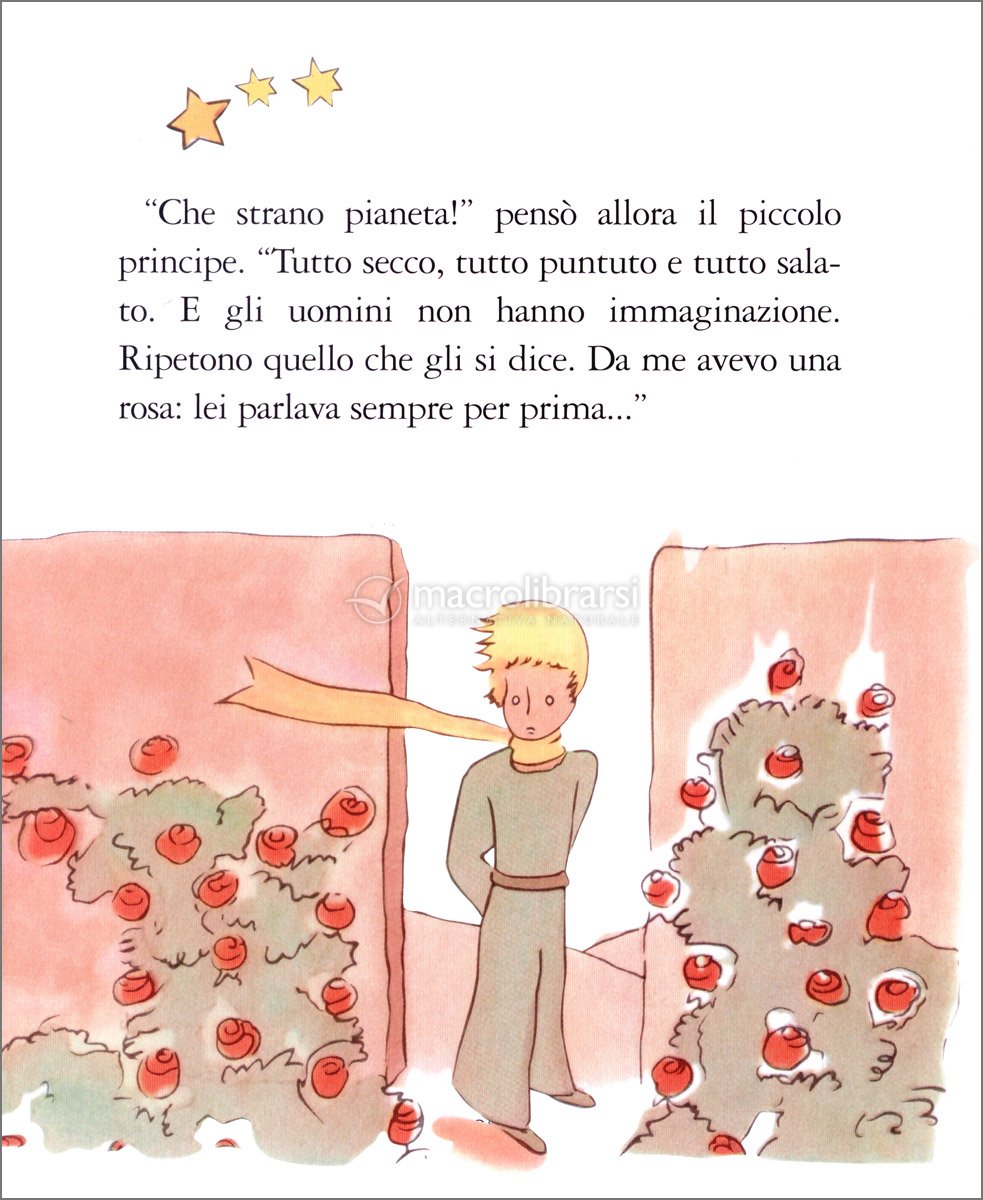 "Che strano pianeta!" pensò allora il piccolo principe. "Tutto secco, tutto puntuto e tutto salato. E gli uomini non hanno immaginazione. Ripetono quello che gli si dice. Da me avevo una rosa: lei parlava sempre per prima..."

macrolibrarsi
ALTERNATIVA NATURALE